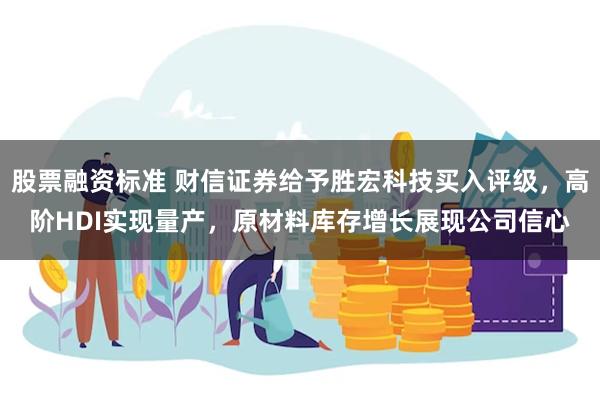 股票融资标准 财信证券给予胜宏科技买入评级，高阶HDI实现量产，原材料库存增长展现公司信心